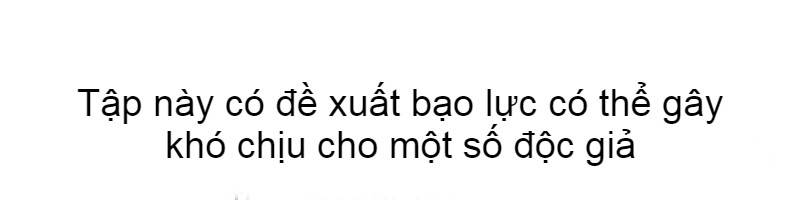 Tập này có đề xuất bạo lực có thể gây khó chịu cho một số độc giả